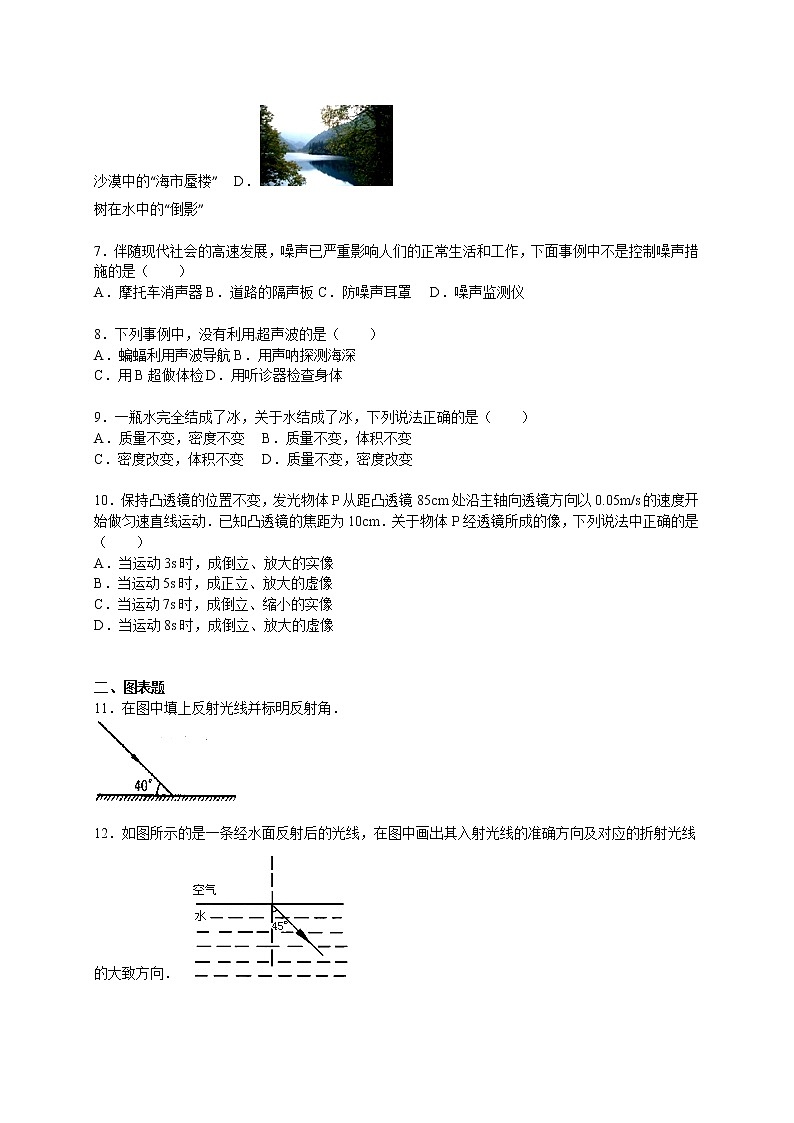 沙漠中的“海市蜃楼” D．

树在水中的“倒影”

7．伴随现代社会的高速发展，噪声已严重影响人们的正常生活和工作，下面事例中不是控制噪声措施的是（　　）
A．摩托车消声器 B．道路的隔声板 C．防噪声耳罩　D．噪声监测仪

8．下列事例中，没有利用超声波的是（　　）
A．蝙蝠利用声波导航 B．用声呐探测海深
C．用B超做体检 D．用听诊器检查身体

9．一瓶水完全结成了冰，关于水结成了冰，下列说法正确的是（　　）
A．质量不变，密度不变　B．质量不变，体积不变
C．密度改变，体积不变　D．质量不变，密度改变

10．保持凸透镜的位置不变，发光物体P从距凸透镜85cm处沿主轴向透镜方向以0.05m/s的速度开始做匀速直线运动．已知凸透镜的焦距为10cm．关于物体P经透镜所成的像，下列说法中正确的是（　　）
A．当运动3s时，成倒立、放大的实像
B．当运动5s时，成正立、放大的虚像
C．当运动7s时，成倒立、缩小的实像
D．当运动8s时，成倒立、放大的虚像

二、图表题
11．在图中填上反射光线并标明反射角．

40°

12．如图所示的是一条经水面反射后的光线，在图中画出其入射光线的准确方向及对应的折射光线的大致方向．

空气
水
45°